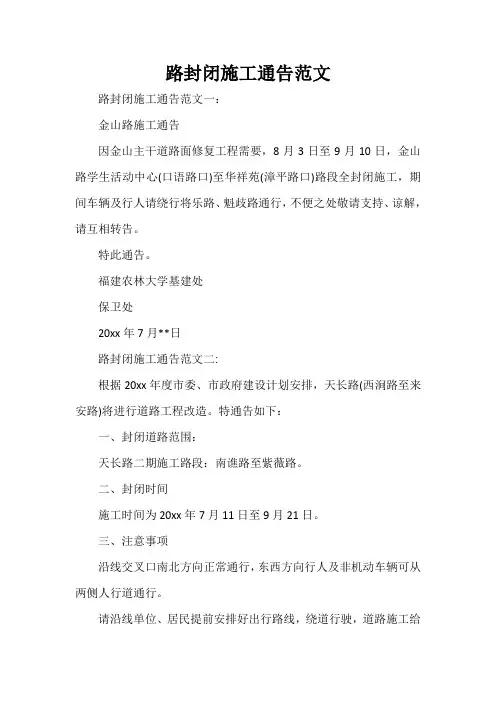 路封闭施工通告范文

路封闭施工通告范文一：

金山路施工通告

因金山主干道路面修复工程需要，8 月 3 日至 9 月 10 日，金山路学生活动中心(口语路口)至华祥苑(漳平路口)路段全封闭施工，期间车辆及行人请绕行将乐路、魁歧路通行，不便之处敬请支持、谅解，请互相转告。

特此通告。

福建农林大学基建处

保卫处

20xx 年 7 月**日

路封闭施工通告范文二:

根据 20xx 年度市委、市政府建设计划安排，天长路(西涧路至来安路)将进行道路工程改造。特通告如下：

一、封闭道路范围：

天长路二期施工路段：南谯路至紫薇路。

二、封闭时间

施工时间为 20xx 年 7 月 11 日至 9 月 21 日。

三、注意事项

沿线交叉口南北方向正常通行，东西方向行人及非机动车辆可从两侧人行道通行。

请沿线单位、居民提前安排好出行路线，绕道行驶，道路施工给